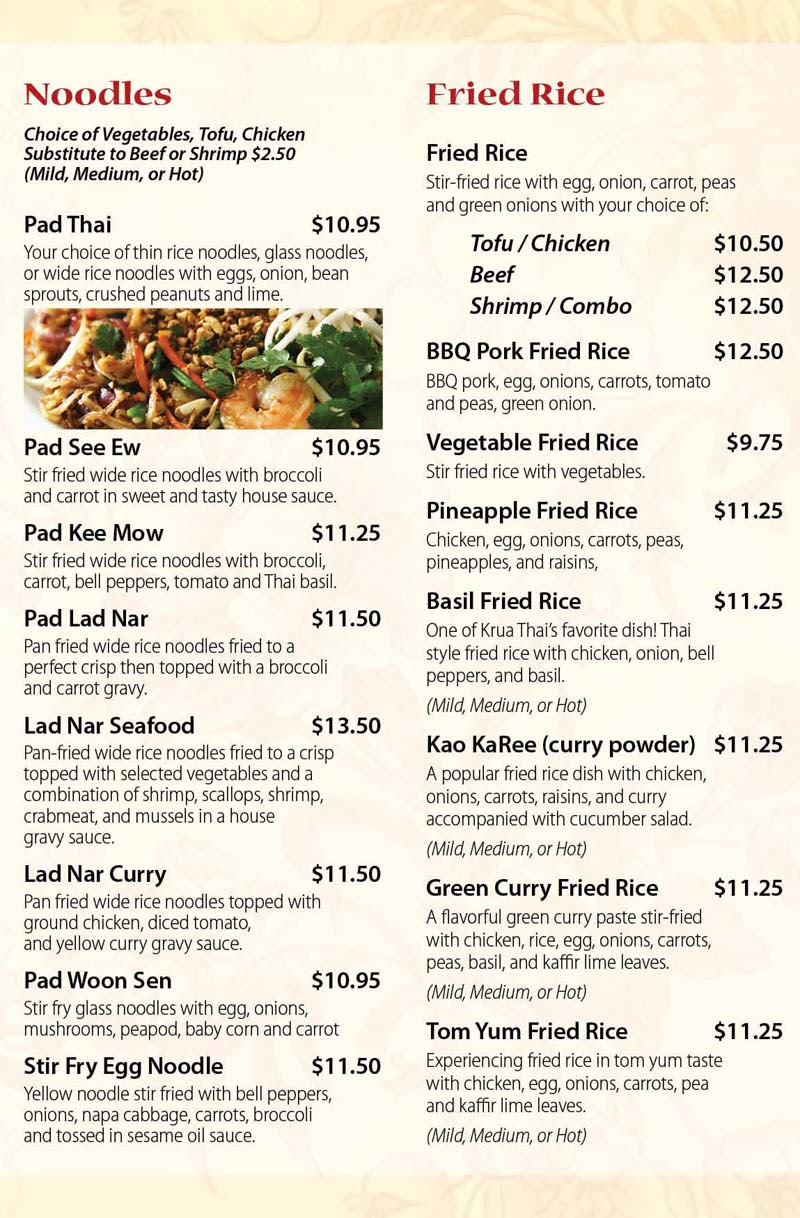 Noodles

Choice of Vegetables, Tofu, Chicken
Substitute to Beef or Shrimp $2.50
(Mild, Medium, or Hot)

Pad Thai $10.95
Your choice of thin rice noodles, glass noodles, or wide rice noodles with eggs, onion, bean sprouts, crushed peanuts and lime.

Pad See Ew $10.95
Stir fried wide rice noodles with broccoli and carrot in sweet and tasty house sauce.

Pad Kee Mow $11.25
Stir fried wide rice noodles with broccoli, carrot, bell peppers, tomato and Thai basil.

Pad Lad Nar $11.50
Pan fried wide rice noodles fried to a perfect crisp then topped with a broccoli and carrot gravy.

Lad Nar Seafood $13.50
Pan-fried wide rice noodles fried to a crisp topped with selected vegetables and a combination of shrimp, scallops, shrimp, crabmeat, and mussels in a house gravy sauce.

Lad Nar Curry $11.50
Pan fried wide rice noodles topped with ground chicken, diced tomato, and yellow curry gravy sauce.

Pad Woon Sen $10.95
Stir fry glass noodles with egg, onions, mushrooms, peapod, baby corn and carrot

Stir Fry Egg Noodle $11.50
Yellow noodle stir fried with bell peppers, onions, napa cabbage, carrots, broccoli and tossed in sesame oil sauce.

Fried Rice

Fried Rice
Stir-fried rice with egg, onion, carrot, peas and green onions with your choice of:

Tofu / Chicken $10.50
Beef $12.50
Shrimp / Combo $12.50

BBQ Pork Fried Rice $12.50
BBQ pork, egg, onions, carrots, tomato and peas, green onion.

Vegetable Fried Rice $9.75
Stir fried rice with vegetables.

Pineapple Fried Rice $11.25
Chicken, egg, onions, carrots, peas, pineapples, and raisins,

Basil Fried Rice $11.25
One of Krua Thai's favorite dish! Thai style fried rice with chicken, onion, bell peppers, and basil.
(Mild, Medium, or Hot)

Kao KaRee (curry powder) $11.25
A popular fried rice dish with chicken, onions, carrots, raisins, and curry accompanied with cucumber salad.
(Mild, Medium, or Hot)

Green Curry Fried Rice $11.25
A flavorful green curry paste stir-fried with chicken, rice, egg, onions, carrots, peas, basil, and kaffir lime leaves.
(Mild, Medium, or Hot)

Tom Yum Fried Rice $11.25
Experiencing fried rice in tom yum taste with chicken, egg, onions, carrots, pea and kaffir lime leaves.
(Mild, Medium, or Hot)